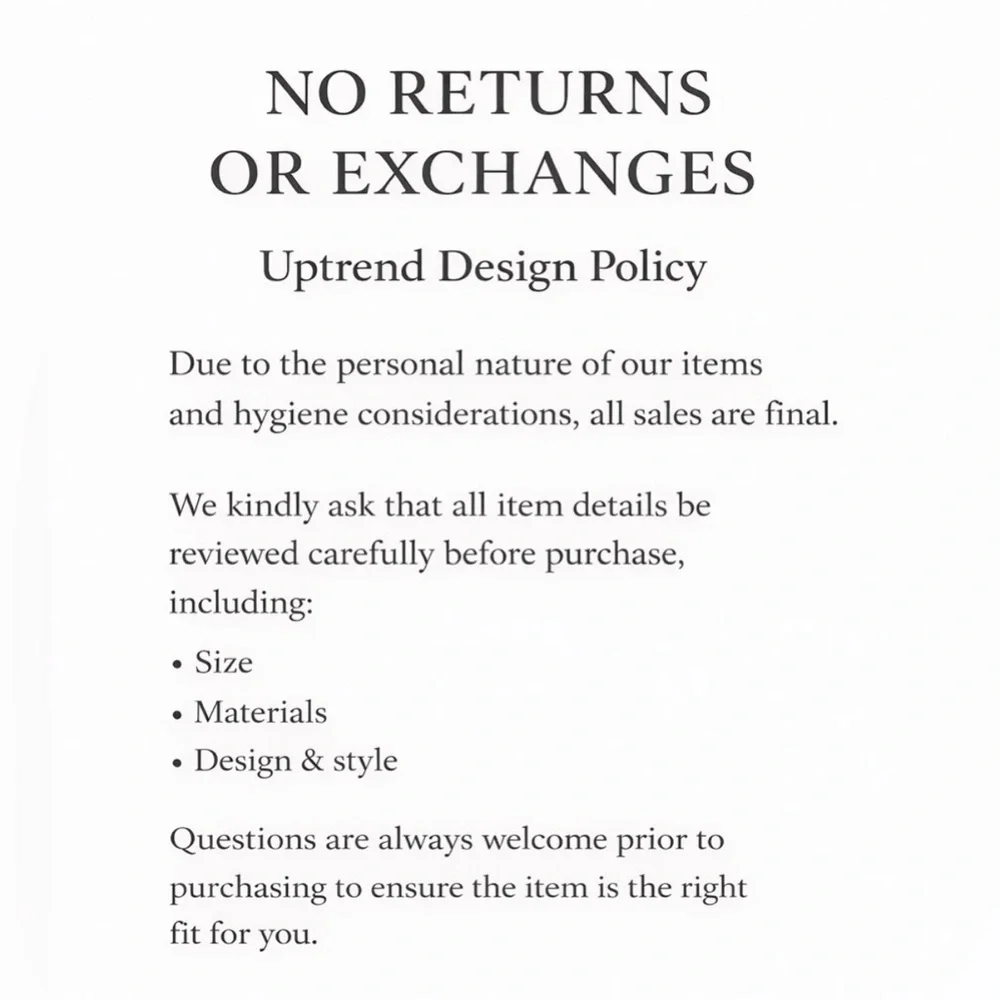 NO RETURNS
OR EXCHANGES

Uptrend Design Policy

Due to the personal nature of our items and hygiene considerations, all sales are final.

We kindly ask that all item details be reviewed carefully before purchase, including:

• Size
• Materials
• Design & style

Questions are always welcome prior to purchasing to ensure the item is the right fit for you.